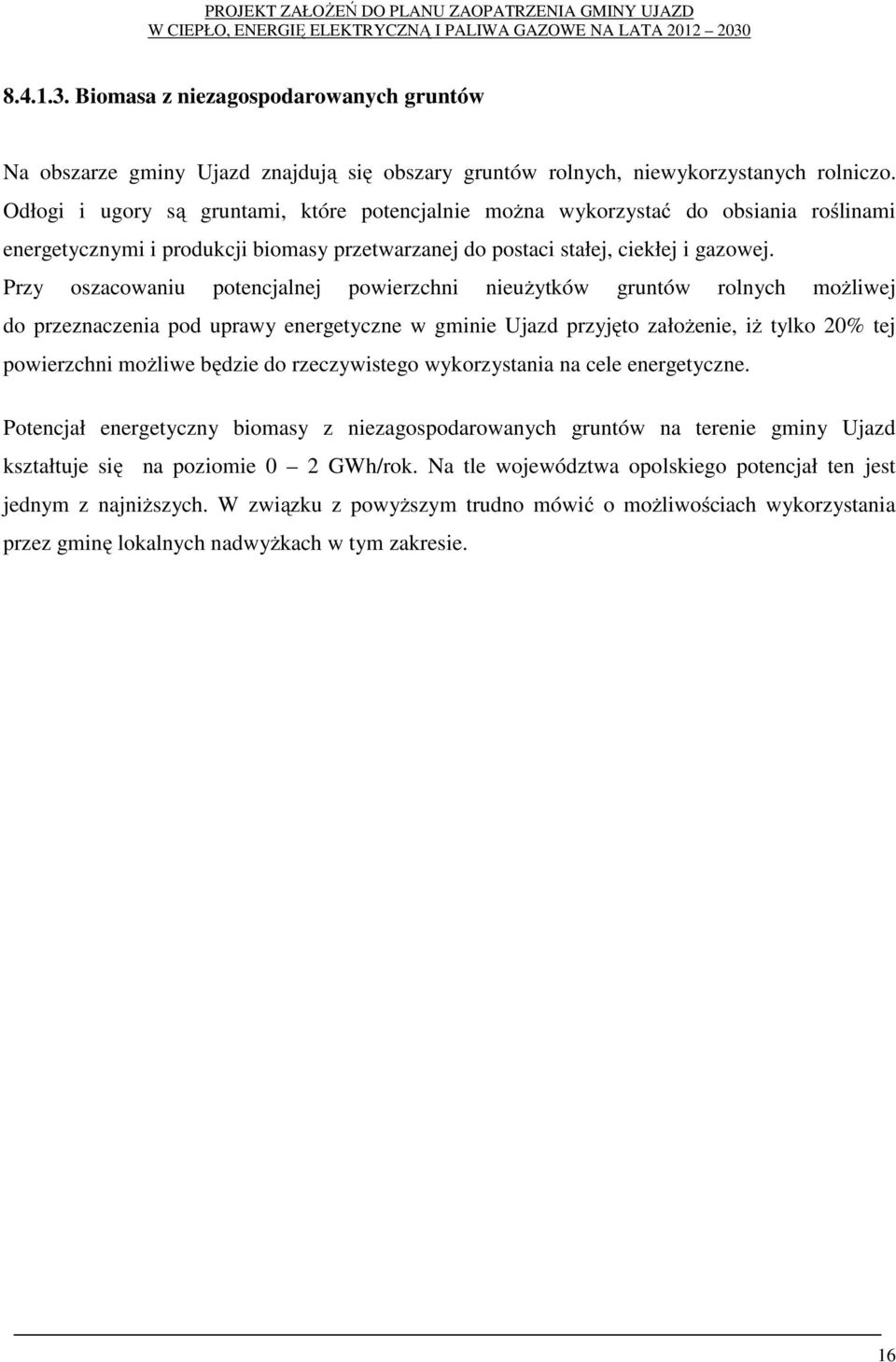 PROJEKT ZAŁOŻEŃ DO PLANU ZAOPATRZENIA GMINY UJAZD
W CIEPŁO, ENERGIĘ ELEKTRYCZNĄ I PALIWA GAZOWE NA LATA 2012 – 2030

8.4.1.3. Biomasa z niezagospodarowanych gruntów

Na obszarze gminy Ujazd znajdują się obszary gruntów rolnych, niewykorzystanych rolniczo. Odłogi i ugory są gruntami, które potencjalnie można wykorzystać do obsiania roślinami energetycznymi i produkcji biomasy przetwarzanej do postaci stałej, ciekłej i gazowej. Przy oszacowaniu potencjalnej powierzchni nieużytków gruntów rolnych możliwej do przeznaczenia pod uprawy energetyczne w gminie Ujazd przyjęto założenie, iż tylko 20% tej powierzchni możliwe będzie do rzeczywistego wykorzystania na cele energetyczne.

Potencjał energetyczny biomasy z niezagospodarowanych gruntów na terenie gminy Ujazd kształtuje się na poziomie 0 – 2 GWh/rok. Na tle województwa opolskiego potencjał ten jest jednym z najniższych. W związku z powyższym trudno mówić o możliwościach wykorzystania przez gminę lokalnych nadwyżkach w tym zakresie.

16